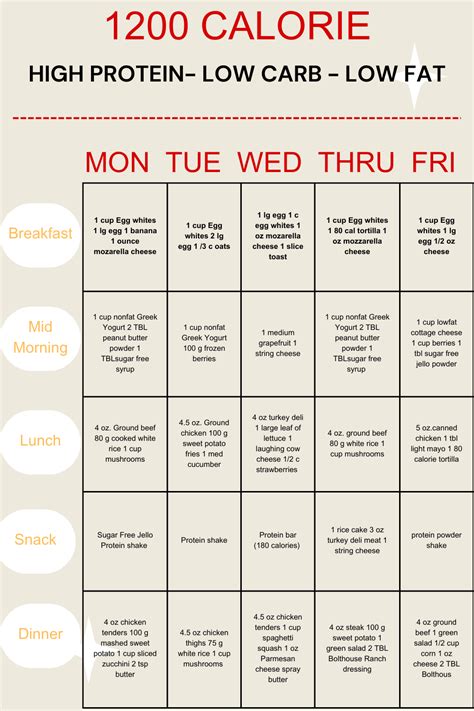 1200 CALORIE

HIGH PROTEIN– LOW CARB – LOW FAT

| | MON | TUE | WED | THRU | FRI |
|---|---|---|---|---|---|
| Breakfast | 1 cup Egg whites 1 lg egg 1 banana 1 ounce mozarella cheese | 1 cup Egg whites 2 lg egg 1 /3 c oats | 1 lg egg 1 c egg whites 1 oz mozarella cheese 1 slice toast | 1 cup Egg whites 1 80 cal tortilla 1 oz mozzarella cheese | 1 cup Egg whites 1 lg egg 1/2 oz cheese |
| Mid Morning | 1 cup nonfat Greek Yogurt 2 TBL peanut butter powder 1 TBLsugar free syrup | 1 cup nonfat Greek Yogurt 100 g frozen berries | 1 medium grapefruit 1 string cheese | 1 cup nonfat Greek Yogurt 2 TBL peanut butter powder 1 TBLsugar free syrup | 1 cup lowfat cottage cheese 1 cup berries 1 tbl sugar free jello powder |
| Lunch | 4 oz. Ground beef 80 g cooked white rice 1 cup mushrooms | 4.5 oz. Ground chicken 100 g sweet potato fries 1 med cucumber | 4 oz turkey deli 1 large leaf of lettuce 1 laughing cow cheese 1/2 c strawberries | 4 oz. ground beef 80 g white rice 1 cup mushrooms | 5 oz.canned chicken 1 tbl light mayo 1 80 calorie tortilla |
| Snack | Sugar Free Jello Protein shake | Protein shake | Protein bar (180 calories) | 1 rice cake 3 oz turkey deli meat 1 string cheese | protein powder shake |
| Dinner | 4 oz chicken tenders 100 g mashed sweet potato 1 cup sliced zucchini 2 tsp butter | 4.5 oz chicken thighs 75 g white rice 1 cup mushrooms | 4.5 oz chicken tenders 1 cup spaghetti squash 1 oz Parmesan cheese spray butter | 4 oz steak 100 g sweet potato 1 green salad 2 TBL Bolthouse Ranch dressing | 4 oz ground beef 1 green salad 1/2 cup corn 1 oz cheese 2 TBL Bolthous |